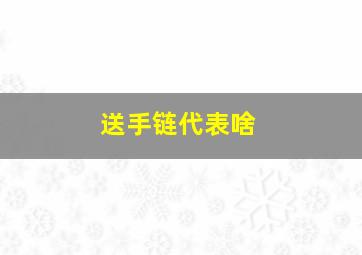 送手链代表啥